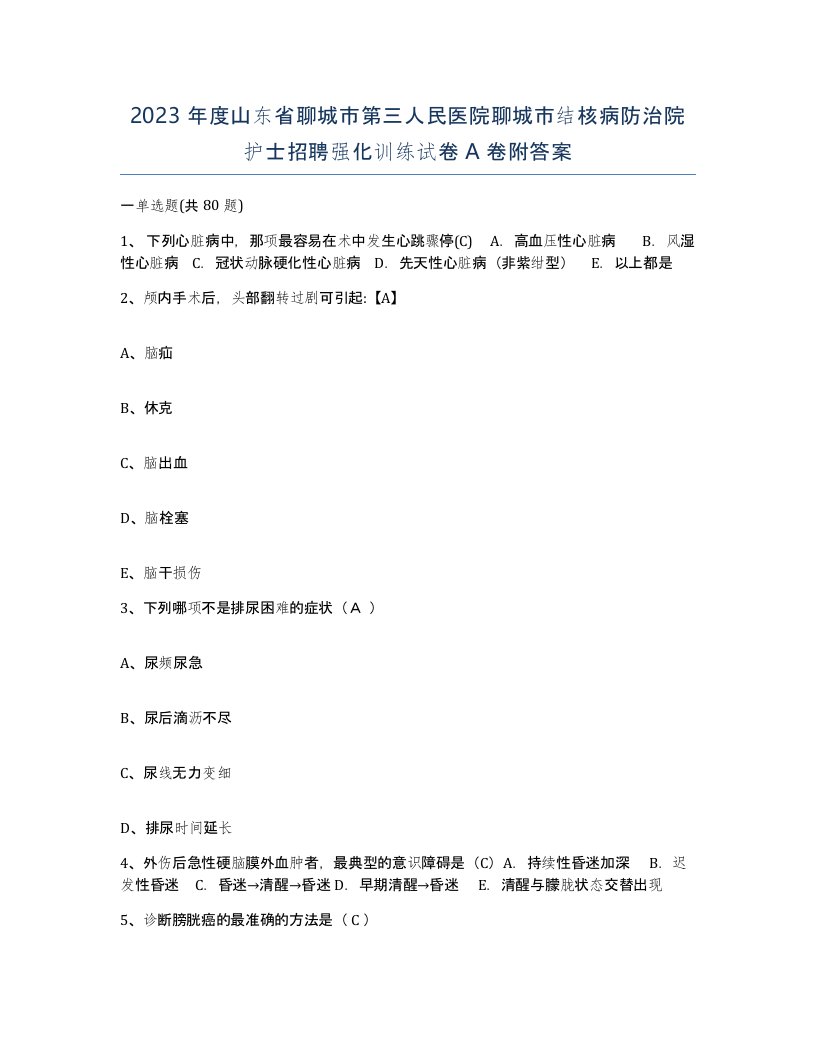 2023 年度山东省聊城市第三人民医院聊城市结核病防治院护士招聘强化训练试卷 A 卷附答案

一单选题(共 80 题)

1、 下列心脏病中，那项最容易在术中发生心跳骤停(C) A. 高血压性心脏病 B. 风湿性心脏病 C. 冠状动脉硬化性心脏病 D. 先天性心脏病（非紫绀型） E. 以上都是

2、颅内手术后，头部翻转过剧可引起:【A】

A、脑疝

B、休克

C、脑出血

D、脑栓塞

E、脑干损伤

3、下列哪项不是排尿困难的症状（A ）

A、尿频尿急

B、尿后滴沥不尽

C、尿线无力变细

D、排尿时间延长

4、外伤后急性硬脑膜外血肿者，最典型的意识障碍是（C）A. 持续性昏迷加深 B. 迟发性昏迷 C. 昏迷→清醒→昏迷 D. 早期清醒→昏迷 E. 清醒与朦胧状态交替出现

5、诊断膀胱癌的最准确的方法是（ C ）